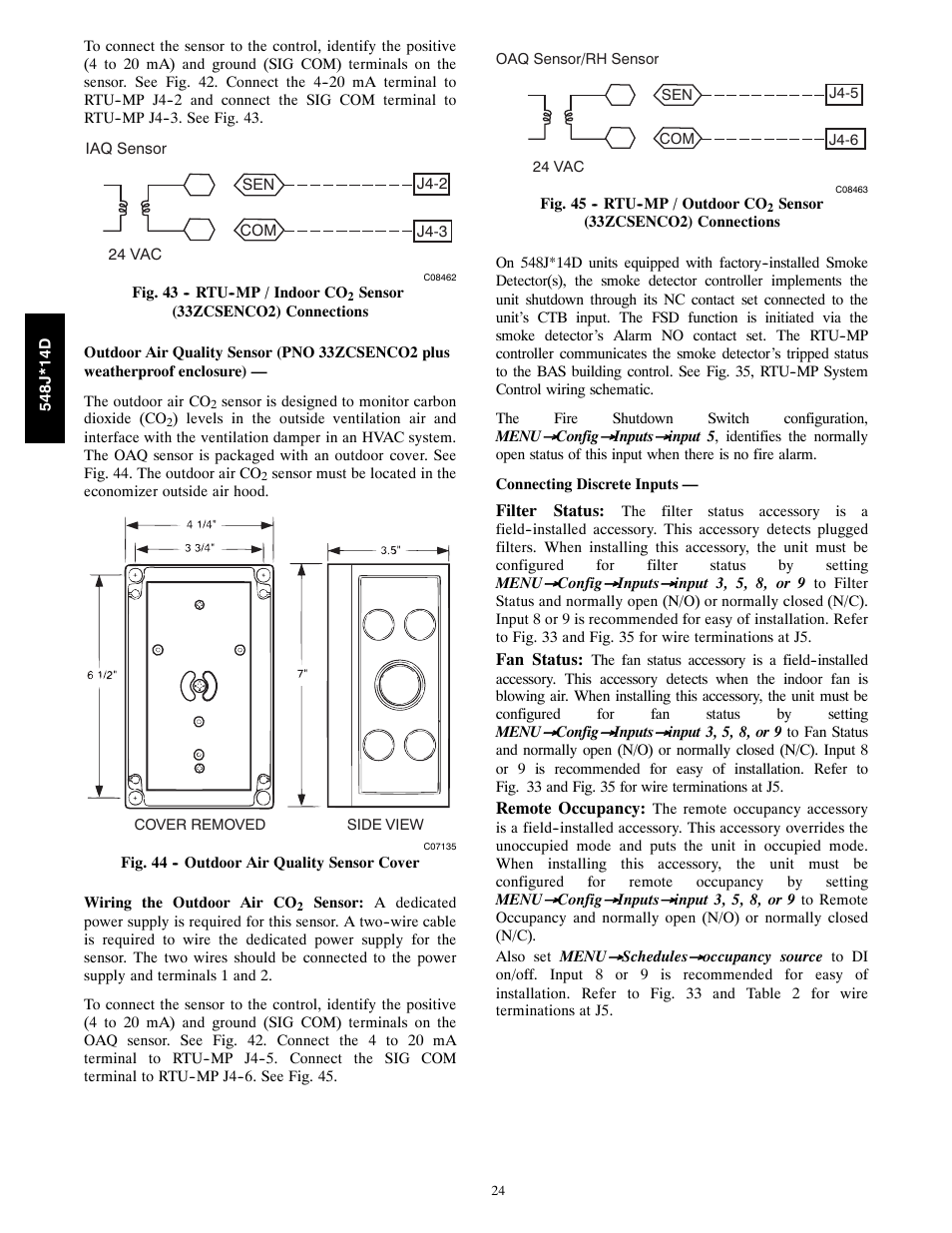 548J*14D

To connect the sensor to the control, identify the positive (4 to 20 mA) and ground (SIG COM) terminals on the sensor. See Fig. 42. Connect the 4-20 mA terminal to RTU-MP J4-2 and connect the SIG COM terminal to RTU-MP J4-3. See Fig. 43.

IAQ Sensor

SEN
J4-2
COM
J4-3
24 VAC
C08462

Fig. 43 - RTU-MP / Indoor $CO_2$ Sensor (33ZCSENCO2) Connections

Outdoor Air Quality Sensor (PNO 33ZCSENCO2 plus weatherproof enclosure) —

The outdoor air $CO_2$ sensor is designed to monitor carbon dioxide ($CO_2$) levels in the outside ventilation air and interface with the ventilation damper in an HVAC system. The OAQ sensor is packaged with an outdoor cover. See Fig. 44. The outdoor air $CO_2$ sensor must be located in the economizer outside air hood.

4 1/4"
3 3/4"
3.5"
6 1/2"
7"
COVER REMOVED
SIDE VIEW
C07135

Fig. 44 - Outdoor Air Quality Sensor Cover

Wiring the Outdoor Air $CO_2$ Sensor: A dedicated power supply is required for this sensor. A two-wire cable is required to wire the dedicated power supply for the sensor. The two wires should be connected to the power supply and terminals 1 and 2.

To connect the sensor to the control, identify the positive (4 to 20 mA) and ground (SIG COM) terminals on the OAQ sensor. See Fig. 42. Connect the 4 to 20 mA terminal to RTU-MP J4-5. Connect the SIG COM terminal to RTU-MP J4-6. See Fig. 45.

OAQ Sensor/RH Sensor

SEN
J4-5
COM
J4-6
24 VAC
C08463

Fig. 45 - RTU-MP / Outdoor $CO_2$ Sensor (33ZCSENCO2) Connections

On 548J*14D units equipped with factory-installed Smoke Detector(s), the smoke detector controller implements the unit shutdown through its NC contact set connected to the unit's CTB input. The FSD function is initiated via the smoke detector's Alarm NO contact set. The RTU-MP controller communicates the smoke detector's tripped status to the BAS building control. See Fig. 35, RTU-MP System Control wiring schematic.

The Fire Shutdown Switch configuration, MENU→Config→Inputs→input 5, identifies the normally open status of this input when there is no fire alarm.

Connecting Discrete Inputs —

Filter Status: The filter status accessory is a field-installed accessory. This accessory detects plugged filters. When installing this accessory, the unit must be configured for filter status by setting MENU→Config→Inputs→input 3, 5, 8, or 9 to Filter Status and normally open (N/O) or normally closed (N/C). Input 8 or 9 is recommended for easy of installation. Refer to Fig. 33 and Fig. 35 for wire terminations at J5.

Fan Status: The fan status accessory is a field-installed accessory. This accessory detects when the indoor fan is blowing air. When installing this accessory, the unit must be configured for fan status by setting MENU→Config→Inputs→input 3, 5, 8, or 9 to Fan Status and normally open (N/O) or normally closed (N/C). Input 8 or 9 is recommended for easy of installation. Refer to Fig. 33 and Fig. 35 for wire terminations at J5.

Remote Occupancy: The remote occupancy accessory is a field-installed accessory. This accessory overrides the unoccupied mode and puts the unit in occupied mode. When installing this accessory, the unit must be configured for remote occupancy by setting MENU→Config→Inputs→input 3, 5, 8, or 9 to Remote Occupancy and normally open (N/O) or normally closed (N/C).

Also set MENU→Schedules→occupancy source to DI on/off. Input 8 or 9 is recommended for easy of installation. Refer to Fig. 33 and Table 2 for wire terminations at J5.

24